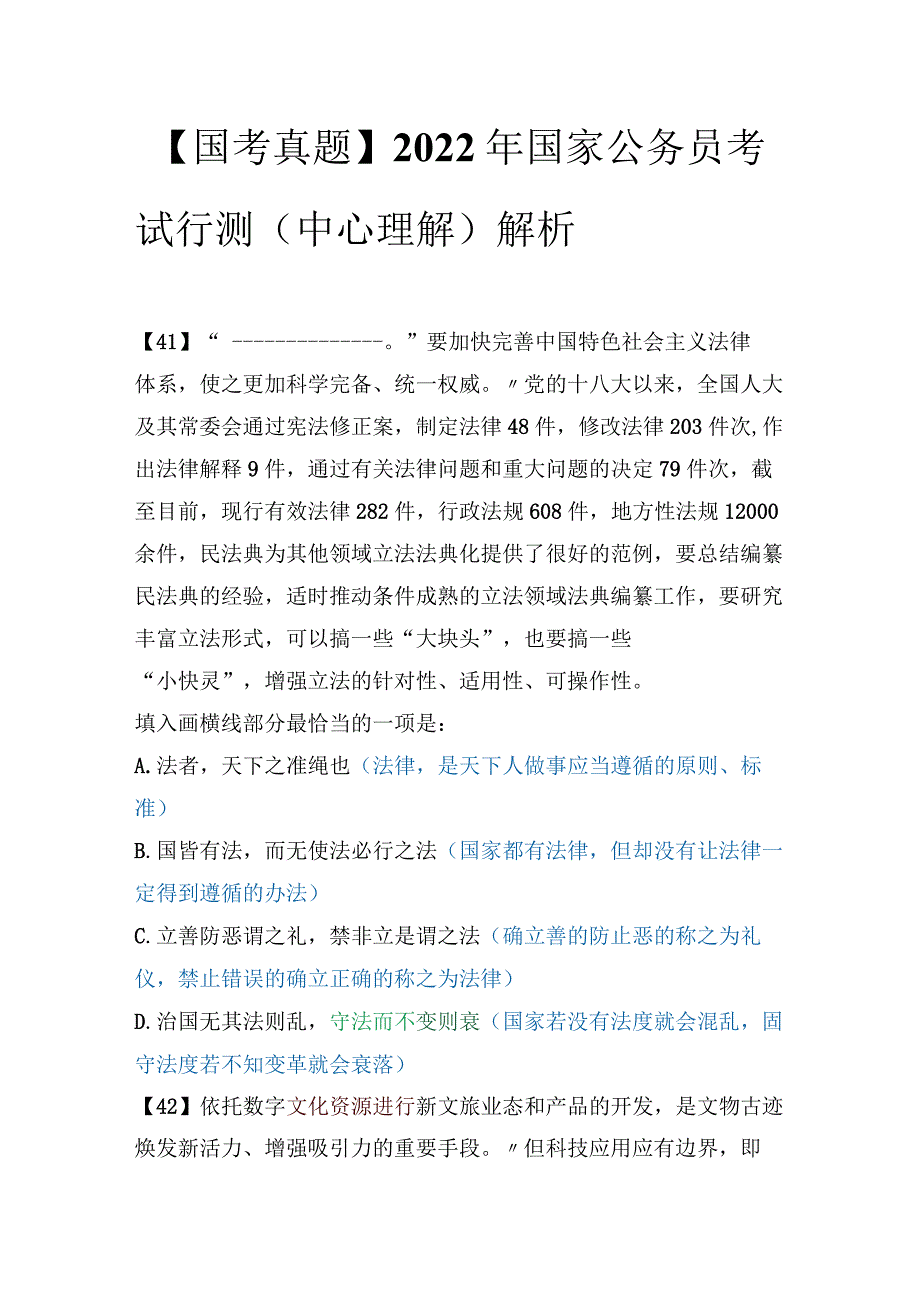 【国考真题】2022年国家公务员考试行测（中心理解）解析

【41】“ --------------。”要加快完善中国特色社会主义法律体系，使之更加科学完备、统一权威。〃党的十八大以来，全国人大及其常委会通过宪法修正案，制定法律48件，修改法律203件次,作出法律解释9件，通过有关法律问题和重大问题的决定79件次，截至目前，现行有效法律282件，行政法规608件，地方性法规12000余件，民法典为其他领域立法法典化提供了很好的范例，要总结编纂民法典的经验，适时推动条件成熟的立法领域法典编纂工作，要研究丰富立法形式，可以搞一些“大块头”，也要搞一些“小快灵”，增强立法的针对性、适用性、可操作性。
填入画横线部分最恰当的一项是：
A.法者，天下之准绳也（法律，是天下人做事应当遵循的原则、标准）
B.国皆有法，而无使法必行之法（国家都有法律，但却没有让法律一定得到遵循的办法）
C.立善防恶谓之礼，禁非立是谓之法（确立善的防止恶的称之为礼仪，禁止错误的确立正确的称之为法律）
D.治国无其法则乱，守法而不变则衰（国家若没有法度就会混乱，固守法度若不知变革就会衰落）
【42】依托数字文化资源进行新文旅业态和产品的开发，是文物古迹焕发新活力、增强吸引力的重要手段。〃但科技应用应有边界，即